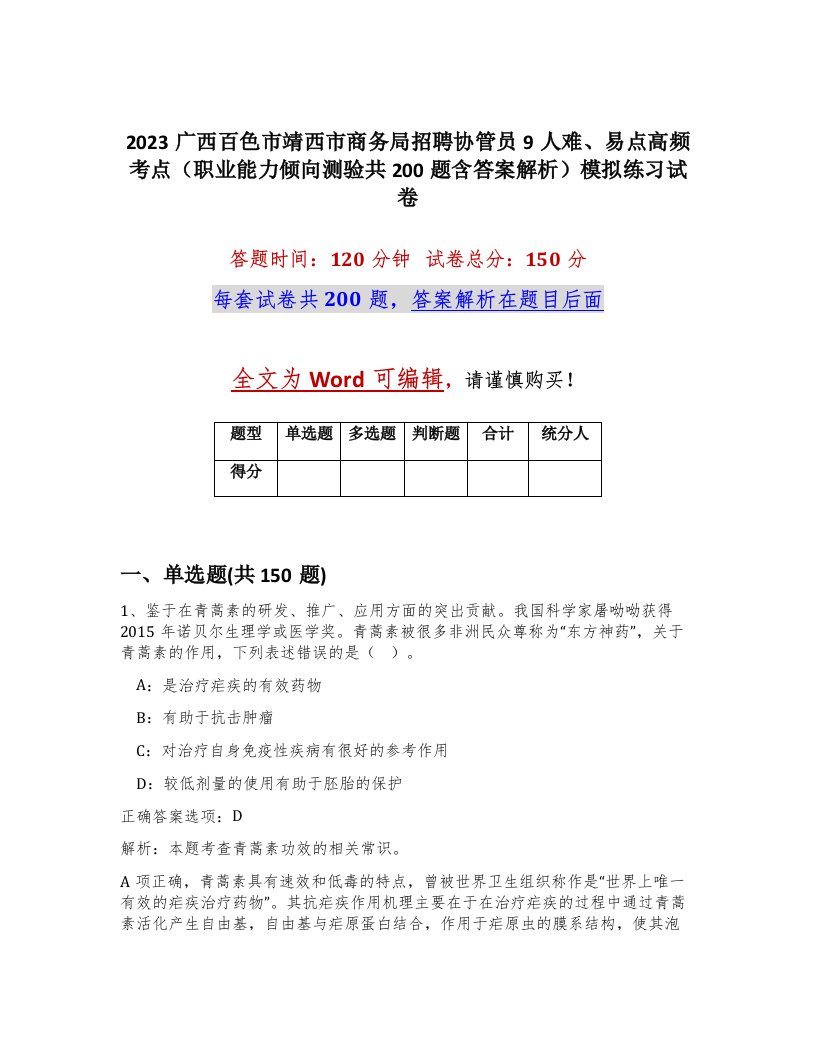 2023 广西百色市靖西市商务局招聘协管员 9 人难、易点高频考点（职业能力倾向测验共 200 题含答案解析）模拟练习试卷

答题时间：120 分钟 试卷总分：150 分

每套试卷共 200 题，答案解析在题目后面

全文为 Word 可编辑，请谨慎购买！

| 题型 | 单选题 | 多选题 | 判断题 | 合计 | 统分人 |
|---|---|---|---|---|---|
| 得分 | | | | | |

一、单选题(共 150 题)

1、鉴于在青蒿素的研发、推广、应用方面的突出贡献。我国科学家屠呦呦获得 2015 年诺贝尔生理学或医学奖。青蒿素被很多非洲民众尊称为“东方神药”，关于青蒿素的作用，下列表述错误的是（ ）。

A：是治疗疟疾的有效药物

B：有助于抗击肿瘤

C：对治疗自身免疫性疾病有很好的参考作用

D：较低剂量的使用有助于胚胎的保护

正确答案选项：D

解析：本题考查青蒿素功效的相关常识。

A 项正确，青蒿素具有速效和低毒的特点，曾被世界卫生组织称作是“世界上唯一有效的疟疾治疗药物”。其抗疟疾作用机理主要在于在治疗疟疾的过程中通过青蒿素活化产生自由基，自由基与疟原蛋白结合，作用于疟原虫的膜系结构，使其泡